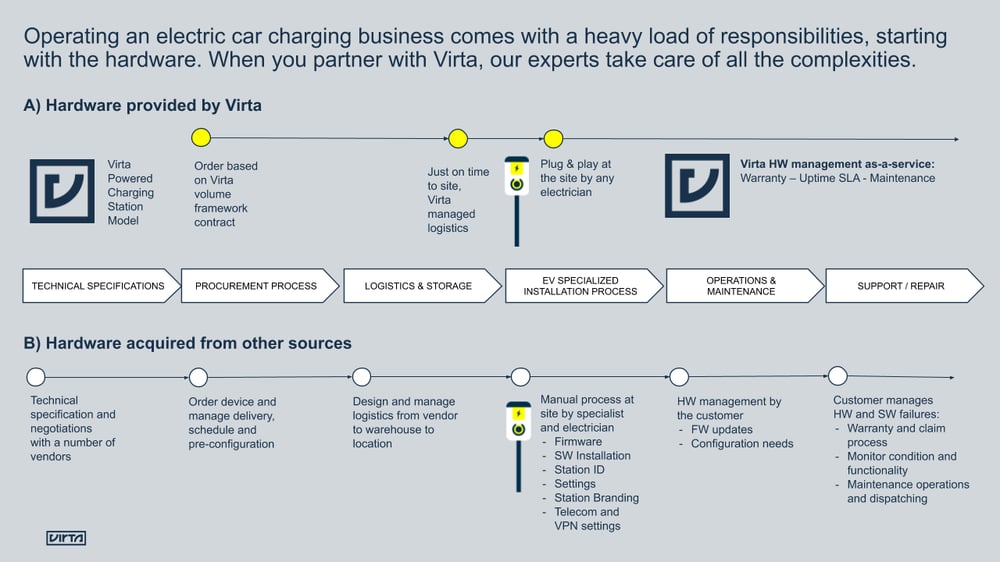 Operating an electric car charging business comes with a heavy load of responsibilities, starting with the hardware. When you partner with Virta, our experts take care of all the complexities.

A) Hardware provided by Virta

Virta Powered Charging Station Model

Order based on Virta volume framework contract

Just on time to site, Virta managed logistics

Plug & play at the site by any electrician

Virta HW management as-a-service:
Warranty – Uptime SLA - Maintenance

TECHNICAL SPECIFICATIONS

PROCUREMENT PROCESS

LOGISTICS & STORAGE

EV SPECIALIZED INSTALLATION PROCESS

OPERATIONS & MAINTENANCE

SUPPORT / REPAIR

B) Hardware acquired from other sources

Technical specification and negotiations with a number of vendors

Order device and manage delivery, schedule and pre-configuration

Design and manage logistics from vendor to warehouse to location

Manual process at site by specialist and electrician
- Firmware
- SW Installation
- Station ID
- Settings
- Station Branding
- Telecom and VPN settings

HW management by the customer
- FW updates
- Configuration needs

Customer manages HW and SW failures:
- Warranty and claim process
- Monitor condition and functionality
- Maintenance operations and dispatching

VIRTA